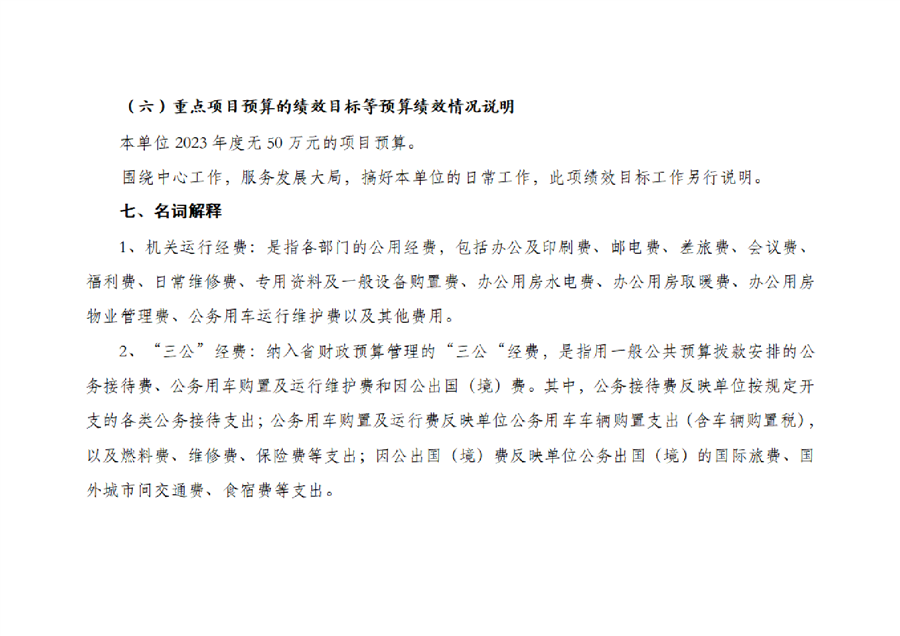 （六）重点项目预算的绩效目标等预算绩效情况说明

本单位 2023 年度无 50 万元的项目预算。

围绕中心工作，服务发展大局，搞好本单位的日常工作，此项绩效目标工作另行说明。

七、名词解释

1、机关运行经费：是指各部门的公用经费，包括办公及印刷费、邮电费、差旅费、会议费、福利费、日常维修费、专用资料及一般设备购置费、办公用房水电费、办公用房取暖费、办公用房物业管理费、公务用车运行维护费以及其他费用。

2、“三公”经费：纳入省财政预算管理的“三公“经费，是指用一般公共预算拨款安排的公务接待费、公务用车购置及运行维护费和因公出国（境）费。其中，公务接待费反映单位按规定开支的各类公务接待支出；公务用车购置及运行费反映单位公务用车车辆购置支出（含车辆购置税），以及燃料费、维修费、保险费等支出；因公出国（境）费反映单位公务出国（境）的国际旅费、国外城市间交通费、食宿费等支出。